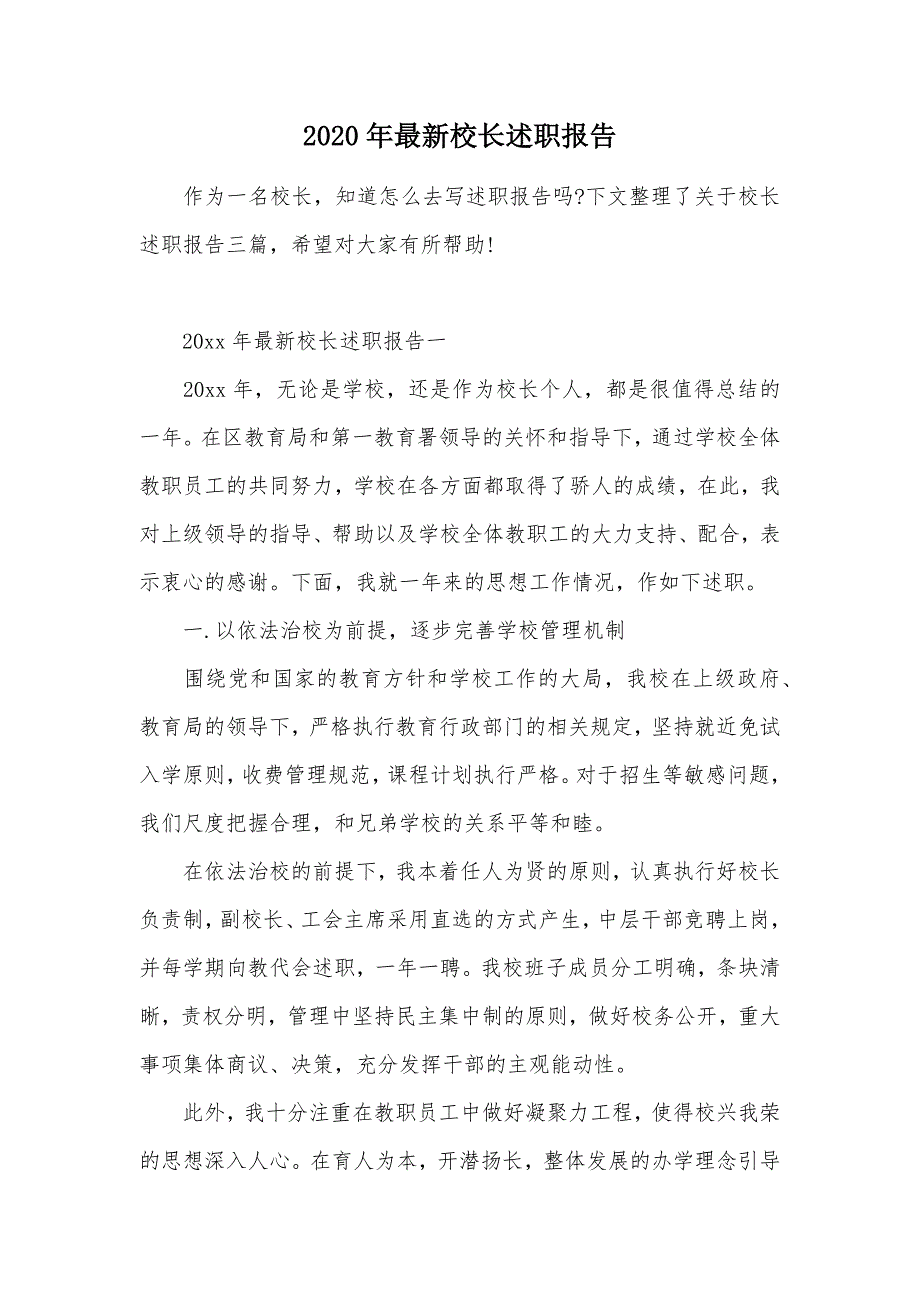 2020年最新校长述职报告

作为一名校长，知道怎么去写述职报告吗?下文整理了关于校长述职报告三篇，希望对大家有所帮助!

20xx年最新校长述职报告一

20xx年，无论是学校，还是作为校长个人，都是很值得总结的一年。在区教育局和第一教育署领导的关怀和指导下，通过学校全体教职员工的共同努力，学校在各方面都取得了骄人的成绩，在此，我对上级领导的指导、帮助以及学校全体教职工的大力支持、配合，表示衷心的感谢。下面，我就一年来的思想工作情况，作如下述职。

一.以依法治校为前提，逐步完善学校管理机制

围绕党和国家的教育方针和学校工作的大局，我校在上级政府、教育局的领导下，严格执行教育行政部门的相关规定，坚持就近免试入学原则，收费管理规范，课程计划执行严格。对于招生等敏感问题，我们尺度把握合理，和兄弟学校的关系平等和睦。

在依法治校的前提下，我本着任人为贤的原则，认真执行好校长负责制，副校长、工会主席采用直选的方式产生，中层干部竞聘上岗，并每学期向教代会述职，一年一聘。我校班子成员分工明确，条块清晰，责权分明，管理中坚持民主集中制的原则，做好校务公开，重大事项集体商议、决策，充分发挥干部的主观能动性。

此外，我十分注重在教职员工中做好凝聚力工程，使得校兴我荣的思想深入人心。在育人为本，开潜扬长，整体发展的办学理念引导